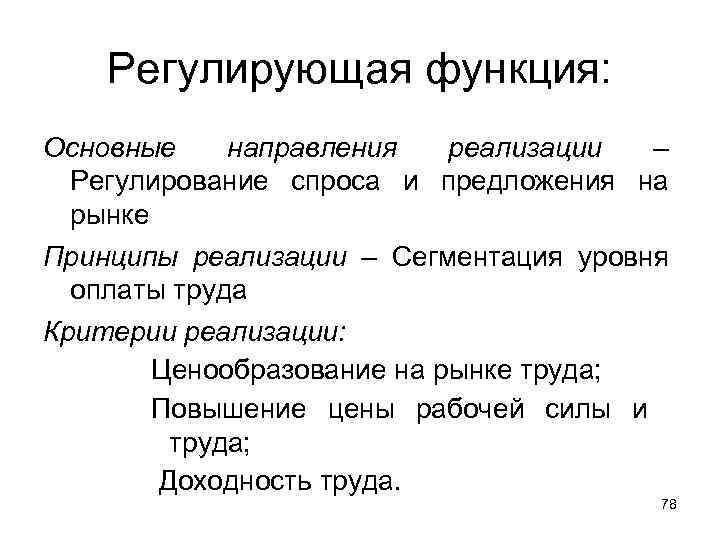 Регулирующая функция:

Основные направления реализации – Регулирование спроса и предложения на рынке

Принципы реализации – Сегментация уровня оплаты труда

Критерии реализации:

Ценообразование на рынке труда;

Повышение цены рабочей силы и труда;

Доходность труда.

78